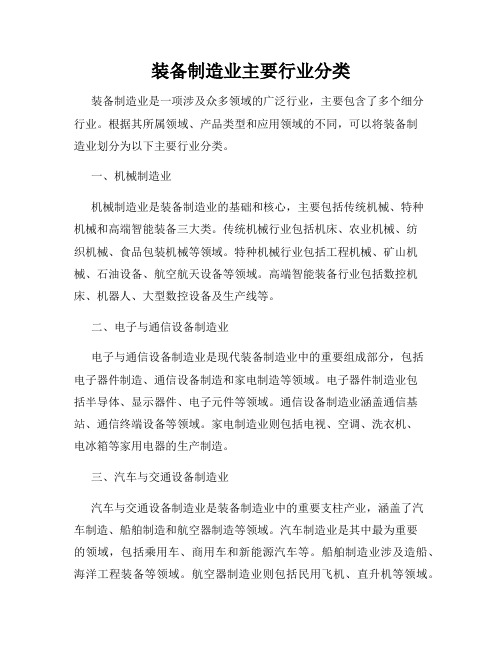 装备制造业主要行业分类

装备制造业是一项涉及众多领域的广泛行业，主要包含了多个细分行业。根据其所属领域、产品类型和应用领域的不同，可以将装备制造业划分为以下主要行业分类。

一、机械制造业

机械制造业是装备制造业的基础和核心，主要包括传统机械、特种机械和高端智能装备三大类。传统机械行业包括机床、农业机械、纺织机械、食品包装机械等领域。特种机械行业包括工程机械、矿山机械、石油设备、航空航天设备等领域。高端智能装备行业包括数控机床、机器人、大型数控设备及生产线等。

二、电子与通信设备制造业

电子与通信设备制造业是现代装备制造业中的重要组成部分，包括电子器件制造、通信设备制造和家电制造等领域。电子器件制造业包括半导体、显示器件、电子元件等领域。通信设备制造业涵盖通信基站、通信终端设备等领域。家电制造业则包括电视、空调、洗衣机、电冰箱等家用电器的生产制造。

三、汽车与交通设备制造业

汽车与交通设备制造业是装备制造业中的重要支柱产业，涵盖了汽车制造、船舶制造和航空器制造等领域。汽车制造业是其中最为重要的领域，包括乘用车、商用车和新能源汽车等。船舶制造业涉及造船、海洋工程装备等领域。航空器制造业则包括民用飞机、直升机等领域。